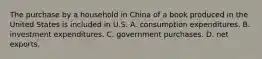 The purchase by a household in China of a book produced in the United States is included in U.S. A. consumption expenditures. B. investment expenditures. C. government purchases. D. net exports.